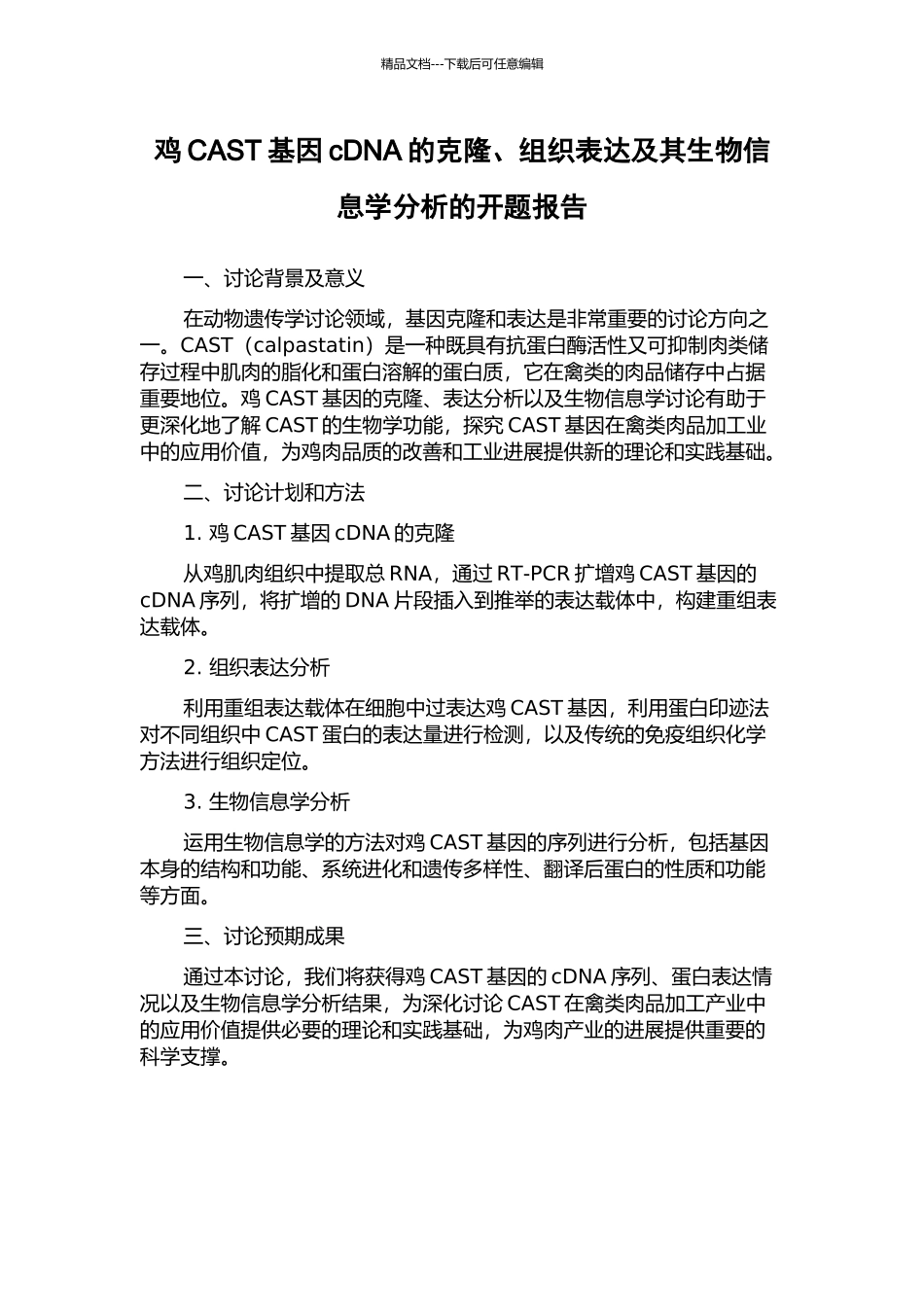 精品文档---下载后可任意编辑

鸡 CAST 基因 cDNA 的克隆、组织表达及其生物信息学分析的开题报告

一、讨论背景及意义

在动物遗传学讨论领域，基因克隆和表达是非常重要的讨论方向之一。CAST（calpastatin）是一种既具有抗蛋白酶活性又可抑制肉类储存过程中肌肉的脂化和蛋白溶解的蛋白质，它在禽类的肉品储存中占据重要地位。鸡 CAST 基因的克隆、表达分析以及生物信息学讨论有助于更深化地了解 CAST 的生物学功能，探究 CAST 基因在禽类肉品加工业中的应用价值，为鸡肉品质的改善和工业进展提供新的理论和实践基础。

二、讨论计划和方法

1. 鸡 CAST 基因 cDNA 的克隆

从鸡肌肉组织中提取总 RNA，通过 RT-PCR 扩增鸡 CAST 基因的 cDNA 序列，将扩增的 DNA 片段插入到推举的表达载体中，构建重组表达载体。

2. 组织表达分析

利用重组表达载体在细胞中过表达鸡 CAST 基因，利用蛋白印迹法对不同组织中 CAST 蛋白的表达量进行检测，以及传统的免疫组织化学方法进行组织定位。

3. 生物信息学分析

运用生物信息学的方法对鸡 CAST 基因的序列进行分析，包括基因本身的结构和功能、系统进化和遗传多样性、翻译后蛋白的性质和功能等方面。

三、讨论预期成果

通过本讨论，我们将获得鸡 CAST 基因的 cDNA 序列、蛋白表达情况以及生物信息学分析结果，为深化讨论 CAST 在禽类肉品加工产业中的应用价值提供必要的理论和实践基础，为鸡肉产业的进展提供重要的科学支撑。